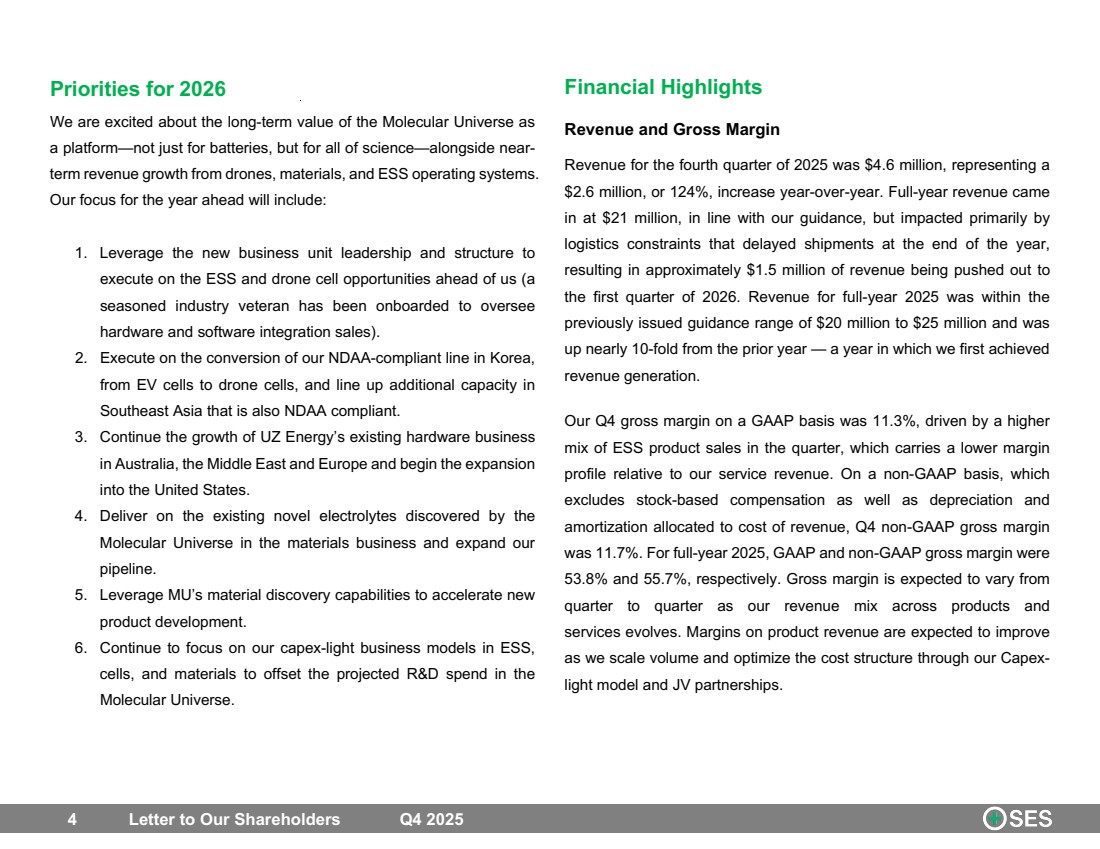 Priorities for 2026

We are excited about the long-term value of the Molecular Universe as a platform—not just for batteries, but for all of science—alongside near-term revenue growth from drones, materials, and ESS operating systems. Our focus for the year ahead will include:

1. Leverage the new business unit leadership and structure to execute on the ESS and drone cell opportunities ahead of us (a seasoned industry veteran has been onboarded to oversee hardware and software integration sales).
2. Execute on the conversion of our NDAA-compliant line in Korea, from EV cells to drone cells, and line up additional capacity in Southeast Asia that is also NDAA compliant.
3. Continue the growth of UZ Energy's existing hardware business in Australia, the Middle East and Europe and begin the expansion into the United States.
4. Deliver on the existing novel electrolytes discovered by the Molecular Universe in the materials business and expand our pipeline.
5. Leverage MU's material discovery capabilities to accelerate new product development.
6. Continue to focus on our capex-light business models in ESS, cells, and materials to offset the projected R&D spend in the Molecular Universe.

Financial Highlights

Revenue and Gross Margin

Revenue for the fourth quarter of 2025 was $4.6 million, representing a $2.6 million, or 124%, increase year-over-year. Full-year revenue came in at $21 million, in line with our guidance, but impacted primarily by logistics constraints that delayed shipments at the end of the year, resulting in approximately $1.5 million of revenue being pushed out to the first quarter of 2026. Revenue for full-year 2025 was within the previously issued guidance range of $20 million to $25 million and was up nearly 10-fold from the prior year — a year in which we first achieved revenue generation.

Our Q4 gross margin on a GAAP basis was 11.3%, driven by a higher mix of ESS product sales in the quarter, which carries a lower margin profile relative to our service revenue. On a non-GAAP basis, which excludes stock-based compensation as well as depreciation and amortization allocated to cost of revenue, Q4 non-GAAP gross margin was 11.7%. For full-year 2025, GAAP and non-GAAP gross margin were 53.8% and 55.7%, respectively. Gross margin is expected to vary from quarter to quarter as our revenue mix across products and services evolves. Margins on product revenue are expected to improve as we scale volume and optimize the cost structure through our Capex-light model and JV partnerships.

4 Letter to Our Shareholders Q4 2025 SES